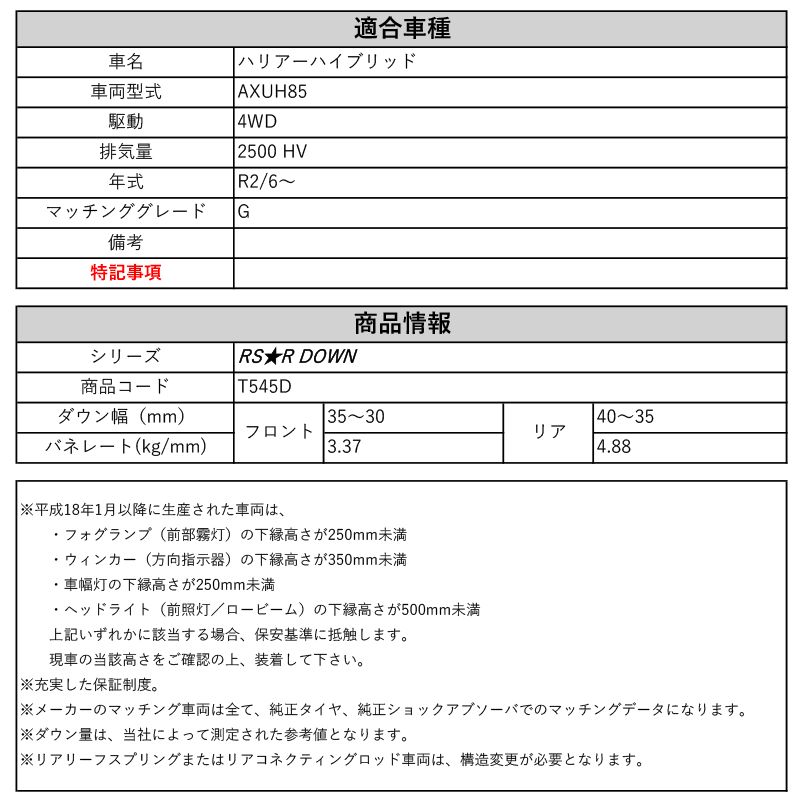 | 適合車種 | |
|---|---|
| 車名 | ハリアーハイブリッド |
| 車両型式 | AXUH85 |
| 駆動 | 4WD |
| 排気量 | 2500 HV |
| 年式 | R2/6～ |
| マッチンググレード | G |
| 備考 | |
| 特記事項 | |

| 商品情報 | | | | |
|---|---|---|---|---|
| シリーズ | RS★R DOWN | | | |
| 商品コード | T545D | | | |
| ダウン幅（mm） | フロント | 35～30 | リア | 40～35 |
| バネレート(kg/mm) | フロント | 3.37 | リア | 4.88 |

※平成18年1月以降に生産された車両は、
・フォグランプ（前部霧灯）の下縁高さが250mm未満
・ウィンカー（方向指示器）の下縁高さが350mm未満
・車幅灯の下縁高さが250mm未満
・ヘッドライト（前照灯／ロービーム）の下縁高さが500mm未満
上記いずれかに該当する場合、保安基準に抵触します。
現車の当該高さをご確認の上、装着して下さい。
※充実した保証制度。
※メーカーのマッチング車両は全て、純正タイヤ、純正ショックアブソーバでのマッチングデータになります。
※ダウン量は、当社によって測定された参考値となります。
※リアリーフスプリングまたはリアコネクティングロッド車両は、構造変更が必要となります。